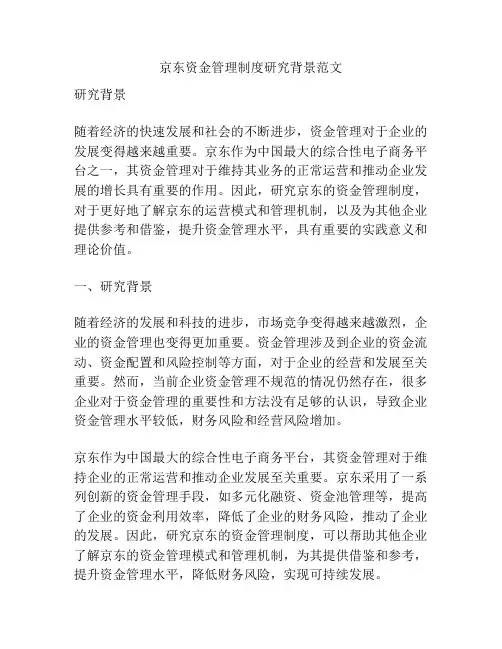 京东资金管理制度研究背景范文

研究背景

随着经济的快速发展和社会的不断进步，资金管理对于企业的发展变得越来越重要。京东作为中国最大的综合性电子商务平台之一，其资金管理对于维持其业务的正常运营和推动企业发展的增长具有重要的作用。因此，研究京东的资金管理制度，对于更好地了解京东的运营模式和管理机制，以及为其他企业提供参考和借鉴，提升资金管理水平，具有重要的实践意义和理论价值。

一、研究背景

随着经济的发展和科技的进步，市场竞争变得越来越激烈，企业的资金管理也变得更加重要。资金管理涉及到企业的资金流动、资金配置和风险控制等方面，对于企业的经营和发展至关重要。然而，当前企业资金管理不规范的情况仍然存在，很多企业对于资金管理的重要性和方法没有足够的认识，导致企业资金管理水平较低，财务风险和经营风险增加。

京东作为中国最大的综合性电子商务平台，其资金管理对于维持企业的正常运营和推动企业发展至关重要。京东采用了一系列创新的资金管理手段，如多元化融资、资金池管理等，提高了企业的资金利用效率，降低了企业的财务风险，推动了企业的发展。因此，研究京东的资金管理制度，可以帮助其他企业了解京东的资金管理模式和管理机制，为其提供借鉴和参考，提升资金管理水平，降低财务风险，实现可持续发展。